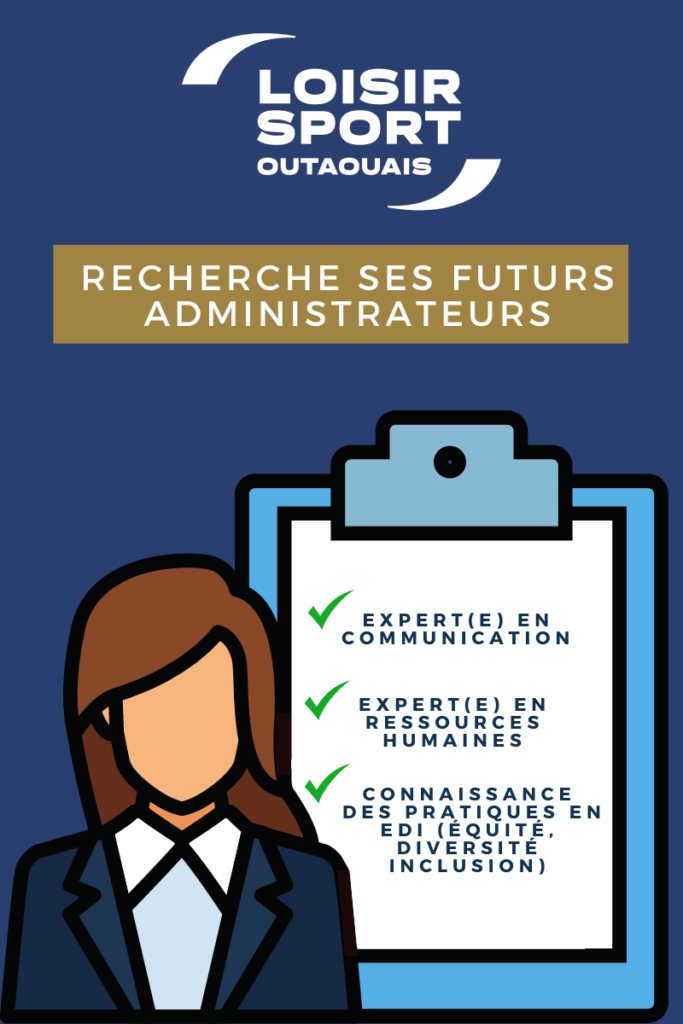 LOISIR
SPORT
OUTAOUAIS

RECHERCHE SES FUTURS ADMINISTRATEURS

✓ EXPERT(E) EN COMMUNICATION

✓ EXPERT(E) EN RESSOURCES HUMAINES

✓ CONNAISSANCE DES PRATIQUES EN EDI (ÉQUITÉ, DIVERSITÉ INCLUSION)